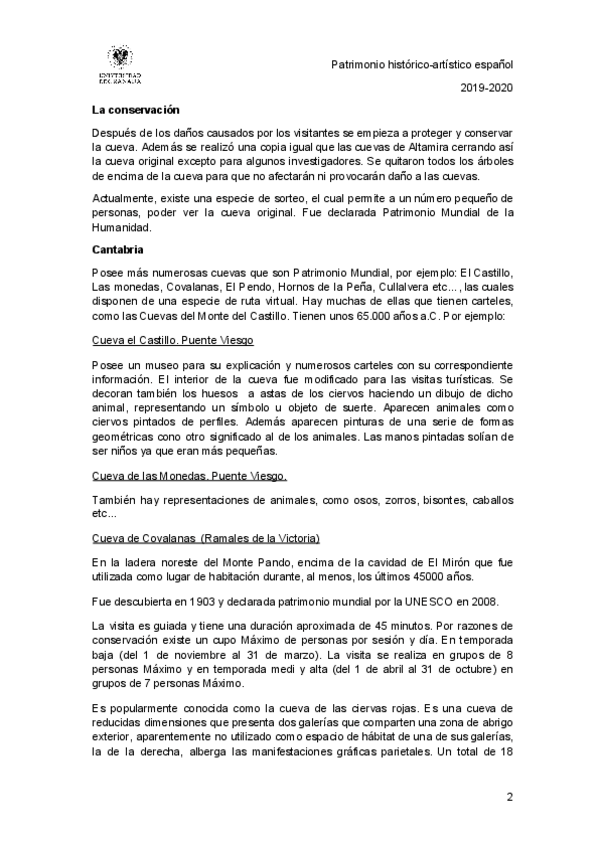 UNIVERSIDAD DE GRANADA

Patrimonio histórico-artístico español

2019-2020

La conservación

Después de los daños causados por los visitantes se empieza a proteger y conservar la cueva. Además se realizó una copia igual que las cuevas de Altamira cerrando así la cueva original excepto para algunos investigadores. Se quitaron todos los árboles de encima de la cueva para que no afectarán ni provocarán daño a las cuevas.

Actualmente, existe una especie de sorteo, el cual permite a un número pequeño de personas, poder ver la cueva original. Fue declarada Patrimonio Mundial de la Humanidad.

Cantabria

Posee más numerosas cuevas que son Patrimonio Mundial, por ejemplo: El Castillo, Las monedas, Covalanas, El Pendo, Hornos de la Peña, Cullalvera etc..., las cuales disponen de una especie de ruta virtual. Hay muchas de ellas que tienen carteles, como las Cuevas del Monte del Castillo. Tienen unos 65.000 años a.C. Por ejemplo:

Cueva el Castillo. Puente Viesgo

Posee un museo para su explicación y numerosos carteles con su correspondiente información. El interior de la cueva fue modificado para las visitas turísticas. Se decoran también los huesos a astas de los ciervos haciendo un dibujo de dicho animal, representando un símbolo u objeto de suerte. Aparecen animales como ciervos pintados de perfiles. Además aparecen pinturas de una serie de formas geométricas cono otro significado al de los animales. Las manos pintadas solían de ser niños ya que eran más pequeñas.

Cueva de las Monedas. Puente Viesgo.

También hay representaciones de animales, como osos, zorros, bisontes, caballos etc...

Cueva de Covalanas (Ramales de la Victoria)

En la ladera noreste del Monte Pando, encima de la cavidad de El Mirón que fue utilizada como lugar de habitación durante, al menos, los últimos 45000 años.

Fue descubierta en 1903 y declarada patrimonio mundial por la UNESCO en 2008.

La visita es guiada y tiene una duración aproximada de 45 minutos. Por razones de conservación existe un cupo Máximo de personas por sesión y día. En temporada baja (del 1 de noviembre al 31 de marzo). La visita se realiza en grupos de 8 personas Máximo y en temporada medi y alta (del 1 de abril al 31 de octubre) en grupos de 7 personas Máximo.

Es popularmente conocida como la cueva de las ciervas rojas. Es una cueva de reducidas dimensiones que presenta dos galerías que comparten una zona de abrigo exterior, aparentemente no utilizado como espacio de hábitat de una de sus galerías, la de la derecha, alberga las manifestaciones gráficas parietales. Un total de 18

2